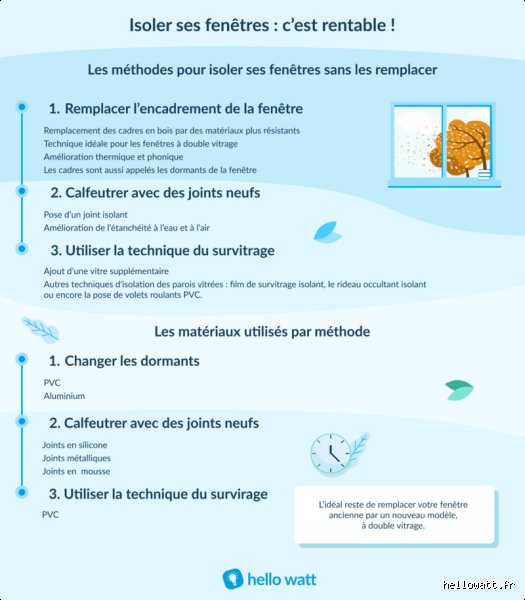 Isoler ses fenêtres : c'est rentable !

Les méthodes pour isoler ses fenêtres sans les remplacer

1. Remplacer l'encadrement de la fenêtre

Remplacement des cadres en bois par des matériaux plus résistants
Technique idéale pour les fenêtres à double vitrage
Amélioration thermique et phonique
Les cadres sont aussi appelés les dormants de la fenêtre

2. Calfeutrer avec des joints neufs

Pose d'un joint isolant
Amélioration de l'étanchéité à l'eau et à l'air

3. Utiliser la technique du survitrage

Ajout d'une vitre supplémentaire
Autres techniques d'isolation des parois vitrées : film de survitrage isolant, le rideau occultant isolant ou encore la pose de volets roulants PVC.

Les matériaux utilisés par méthode

1. Changer les dormants

PVC
Aluminium

2. Calfeutrer avec des joints neufs

Joints en silicone
Joints métalliques
Joints en mousse

3. Utiliser la technique du survirage

PVC

L'idéal reste de remplacer votre fenêtre ancienne par un nouveau modèle, à double vitrage.

hello watt

hellowatt.fr